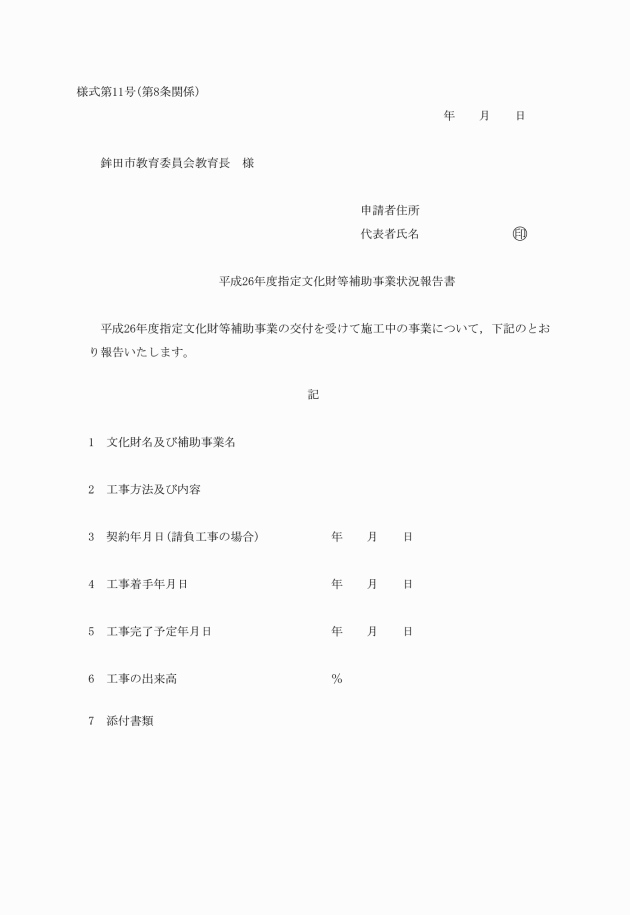 様式第11号(第8条関係)

年　月　日

鉾田市教育委員会教育長　様

申請者住所
代表者氏名　　　　㊞

平成26年度指定文化財等補助事業状況報告書

平成26年度指定文化財等補助事業の交付を受けて施工中の事業について，下記のとおり報告いたします。

記

1　文化財名及び補助事業名

2　工事方法及び内容

3　契約年月日(請負工事の場合)　　年　月　日

4　工事着手年月日　　年　月　日

5　工事完了予定年月日　　年　月　日

6　工事の出来高　　%

7　添付書類